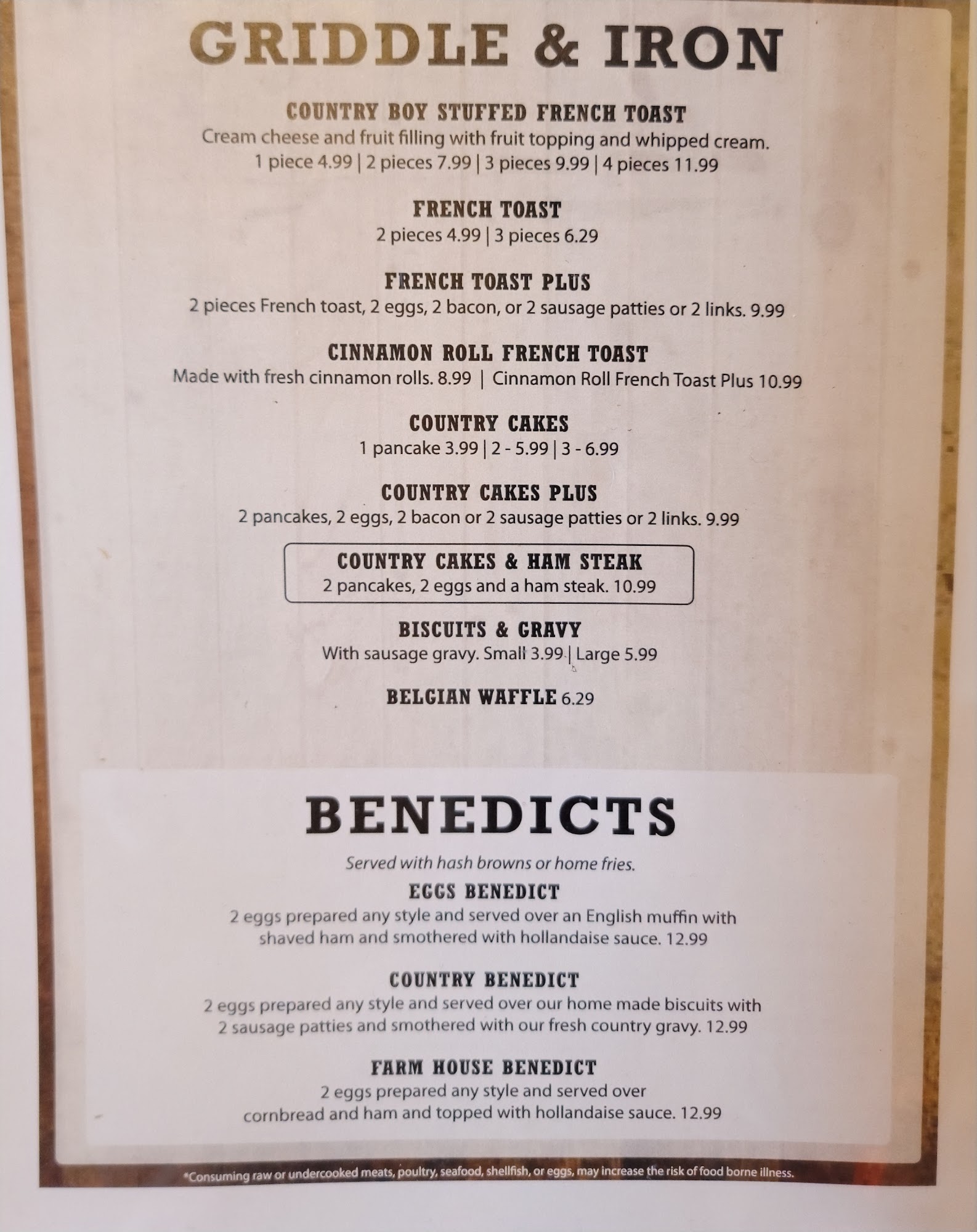 GRIDDLE & IRON

COUNTRY BOY STUFFED FRENCH TOAST
Cream cheese and fruit filling with fruit topping and whipped cream.
1 piece 4.99 | 2 pieces 7.99 | 3 pieces 9.99 | 4 pieces 11.99

FRENCH TOAST
2 pieces 4.99 | 3 pieces 6.29

FRENCH TOAST PLUS
2 pieces French toast, 2 eggs, 2 bacon, or 2 sausage patties or 2 links. 9.99

CINNAMON ROLL FRENCH TOAST
Made with fresh cinnamon rolls. 8.99 | Cinnamon Roll French Toast Plus 10.99

COUNTRY CAKES
1 pancake 3.99 | 2 - 5.99 | 3 - 6.99

COUNTRY CAKES PLUS
2 pancakes, 2 eggs, 2 bacon or 2 sausage patties or 2 links. 9.99

COUNTRY CAKES & HAM STEAK
2 pancakes, 2 eggs and a ham steak. 10.99

BISCUITS & GRAVY
With sausage gravy. Small 3.99 | Large 5.99

BELGIAN WAFFLE 6.29

BENEDICTS

Served with hash browns or home fries.

EGGS BENEDICT
2 eggs prepared any style and served over an English muffin with shaved ham and smothered with hollandaise sauce. 12.99

COUNTRY BENEDICT
2 eggs prepared any style and served over our home made biscuits with 2 sausage patties and smothered with our fresh country gravy. 12.99

FARM HOUSE BENEDICT
2 eggs prepared any style and served over cornbread and ham and topped with hollandaise sauce. 12.99

*Consuming raw or undercooked meats, poultry, seafood, shellfish, or eggs, may increase the risk of food borne illness.